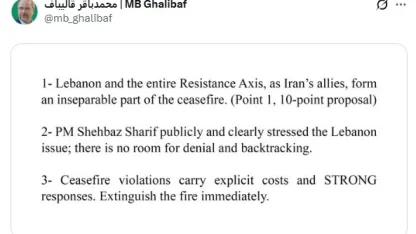 محمدباقر قالیباف | MB Ghalibaf
@mb_ghalibaf

1- Lebanon and the entire Resistance Axis, as Iran's allies, form an inseparable part of the ceasefire. (Point 1, 10-point proposal)

2- PM Shehbaz Sharif publicly and clearly stressed the Lebanon issue; there is no room for denial and backtracking.

3- Ceasefire violations carry explicit costs and STRONG responses. Extinguish the fire immediately.